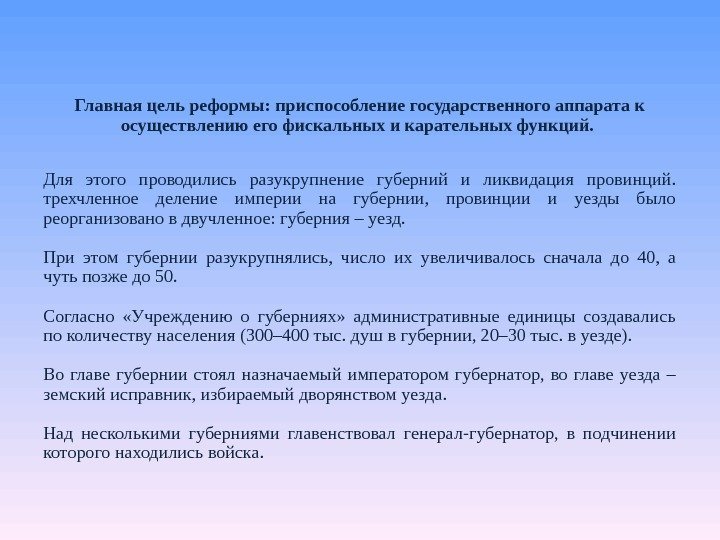 Главная цель реформы: приспособление государственного аппарата к осуществлению его фискальных и карательных функций.

Для этого проводились разукрупнение губерний и ликвидация провинций. трехчленное деление империи на губернии, провинции и уезды было реорганизовано в двучленное: губерния – уезд.

При этом губернии разукрупнялись, число их увеличивалось сначала до 40, а чуть позже до 50.

Согласно «Учреждению о губерниях» административные единицы создавались по количеству населения (300–400 тыс. душ в губернии, 20–30 тыс. в уезде).

Во главе губернии стоял назначаемый императором губернатор, во главе уезда – земский исправник, избираемый дворянством уезда.

Над несколькими губерниями главенствовал генерал-губернатор, в подчинении которого находились войска.